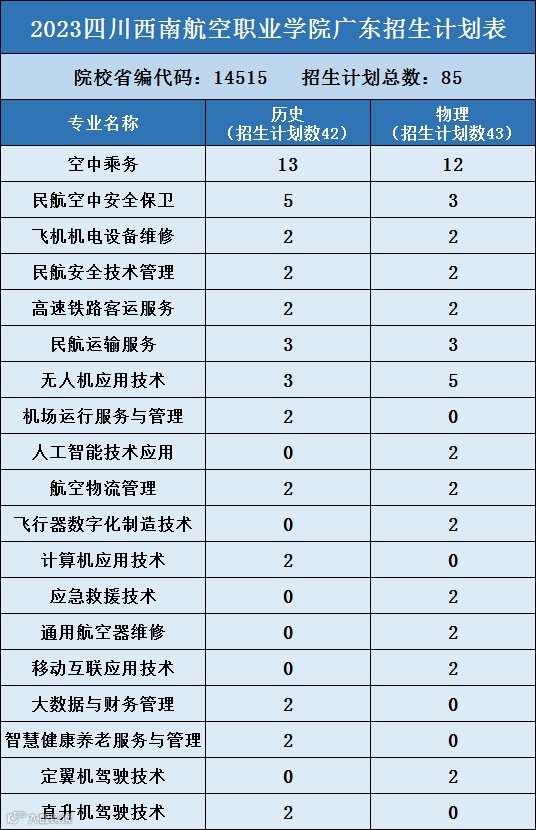 2023四川西南航空职业学院广东招生计划表

院校省编代码：14515　招生计划总数：85

| 专业名称 | 历史（招生计划数42） | 物理（招生计划数43） |
|---|---|---|
| 空中乘务 | 13 | 12 |
| 民航空中安全保卫 | 5 | 3 |
| 飞机机电设备维修 | 2 | 2 |
| 民航安全技术管理 | 2 | 2 |
| 高速铁路客运服务 | 2 | 2 |
| 民航运输服务 | 3 | 3 |
| 无人机应用技术 | 3 | 5 |
| 机场运行服务与管理 | 2 | 0 |
| 人工智能技术应用 | 0 | 2 |
| 航空物流管理 | 2 | 2 |
| 飞行器数字化制造技术 | 0 | 2 |
| 计算机应用技术 | 2 | 0 |
| 应急救援技术 | 0 | 2 |
| 通用航空器维修 | 0 | 2 |
| 移动互联应用技术 | 0 | 2 |
| 大数据与财务管理 | 2 | 0 |
| 智慧健康养老服务与管理 | 2 | 0 |
| 定翼机驾驶技术 | 0 | 2 |
| 直升机驾驶技术 | 2 | 0 |